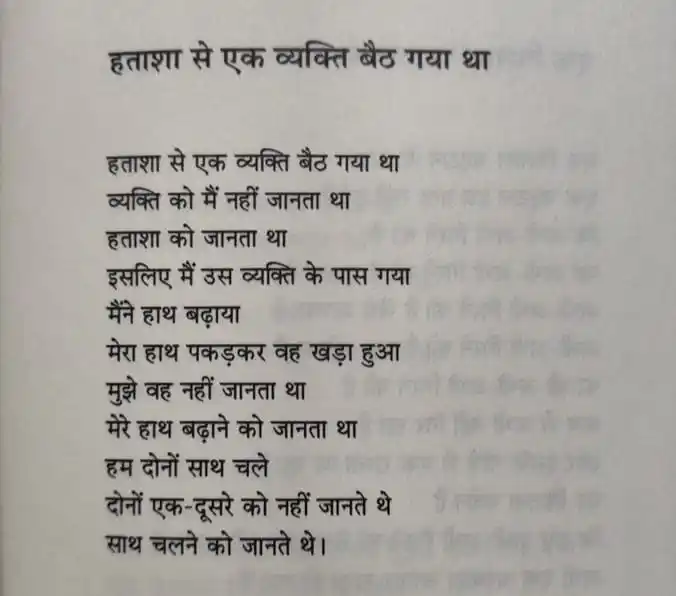 हताशा से एक व्यक्ति बैठ गया था

हताशा से एक व्यक्ति बैठ गया था
व्यक्ति को मैं नहीं जानता था
हताशा को जानता था
इसलिए मैं उस व्यक्ति के पास गया
मैंने हाथ बढ़ाया
मेरा हाथ पकड़कर वह खड़ा हुआ
मुझे वह नहीं जानता था
मेरे हाथ बढ़ाने को जानता था
हम दोनों साथ चले
दोनों एक-दूसरे को नहीं जानते थे
साथ चलने को जानते थे।